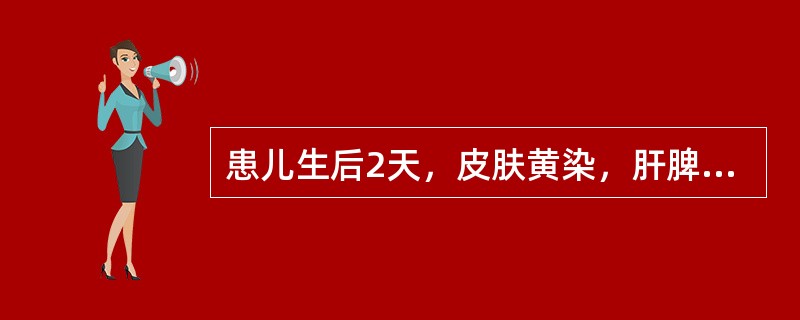 患儿生后2天，皮肤黄染，肝脾...